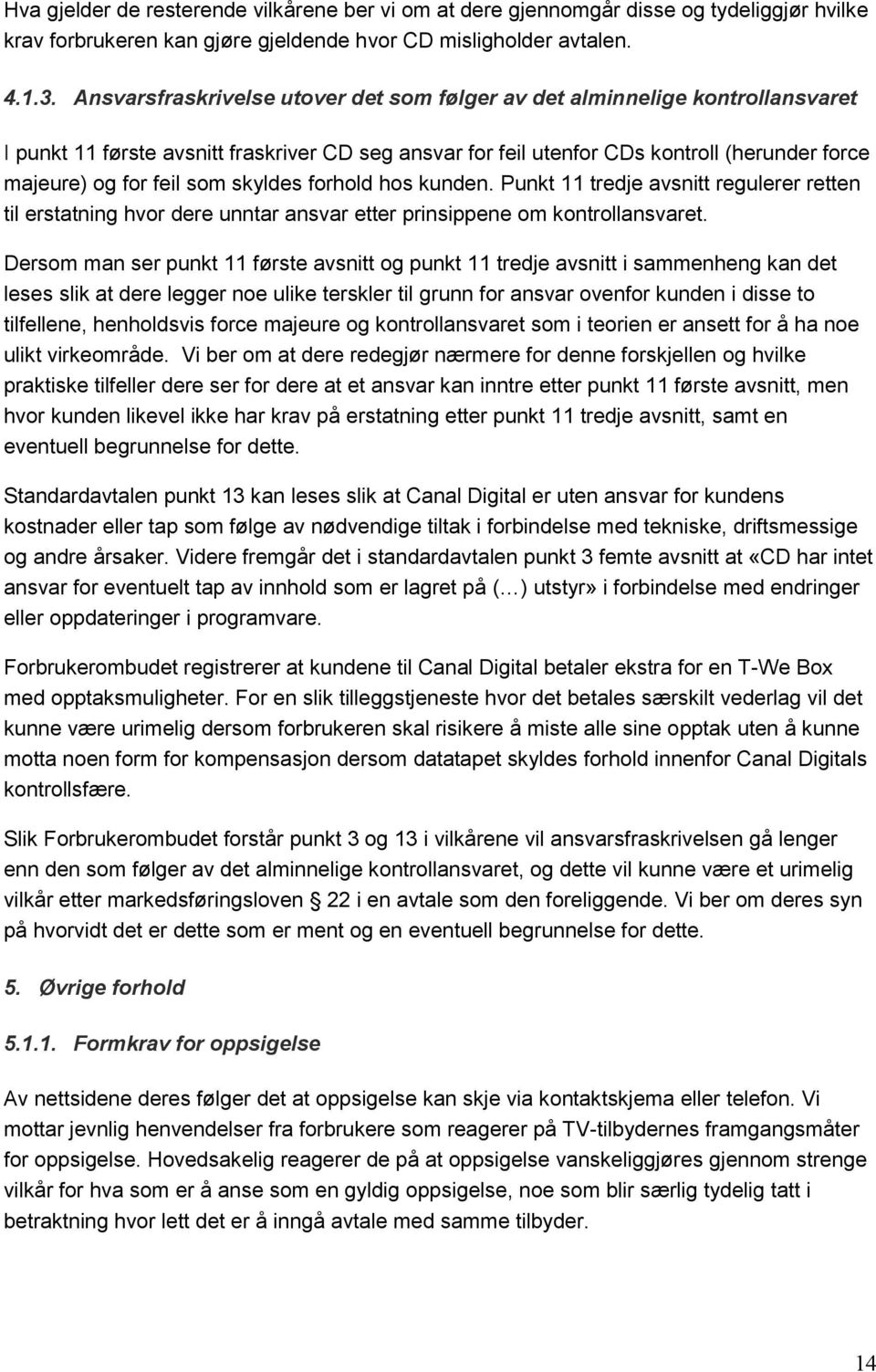 Hva gjelder de resterende vilkårene ber vi om at dere gjennomgår disse og tydeliggjør hvilke krav forbrukeren kan gjøre gjeldende hvor CD misligholder avtalen.

4.1.3. Ansvarsfraskrivelse utover det som følger av det alminnelige kontrollansvaret

I punkt 11 første avsnitt fraskriver CD seg ansvar for feil utenfor CDs kontroll (herunder force majeure) og for feil som skyldes forhold hos kunden. Punkt 11 tredje avsnitt regulerer retten til erstatning hvor dere unntar ansvar etter prinsippene om kontrollansvaret.

Dersom man ser punkt 11 første avsnitt og punkt 11 tredje avsnitt i sammenheng kan det leses slik at dere legger noe ulike terskler til grunn for ansvar ovenfor kunden i disse to tilfellene, henholdsvis force majeure og kontrollansvaret som i teorien er ansett for å ha noe ulikt virkeområde. Vi ber om at dere redegjør nærmere for denne forskjellen og hvilke praktiske tilfeller dere ser for dere at et ansvar kan inntre etter punkt 11 første avsnitt, men hvor kunden likevel ikke har krav på erstatning etter punkt 11 tredje avsnitt, samt en eventuell begrunnelse for dette.

Standardavtalen punkt 13 kan leses slik at Canal Digital er uten ansvar for kundens kostnader eller tap som følge av nødvendige tiltak i forbindelse med tekniske, driftsmessige og andre årsaker. Videre fremgår det i standardavtalen punkt 3 femte avsnitt at «CD har intet ansvar for eventuelt tap av innhold som er lagret på (…) utstyr» i forbindelse med endringer eller oppdateringer i programvare.

Forbrukerombudet registrerer at kundene til Canal Digital betaler ekstra for en T-We Box med opptaksmuligheter. For en slik tilleggstjeneste hvor det betales særskilt vederlag vil det kunne være urimelig dersom forbrukeren skal risikere å miste alle sine opptak uten å kunne motta noen form for kompensasjon dersom datatapet skyldes forhold innenfor Canal Digitals kontrollsfære.

Slik Forbrukerombudet forstår punkt 3 og 13 i vilkårene vil ansvarsfraskrivelsen gå lenger enn den som følger av det alminnelige kontrollansvaret, og dette vil kunne være et urimelig vilkår etter markedsføringsloven § 22 i en avtale som den foreliggende. Vi ber om deres syn på hvorvidt det er dette som er ment og en eventuell begrunnelse for dette.

5. Øvrige forhold

5.1.1. Formkrav for oppsigelse

Av nettsidene deres følger det at oppsigelse kan skje via kontaktskjema eller telefon. Vi mottar jevnlig henvendelser fra forbrukere som reagerer på TV-tilbydernes framgangsmåter for oppsigelse. Hovedsakelig reagerer de på at oppsigelse vanskeliggjøres gjennom strenge vilkår for hva som er å anse som en gyldig oppsigelse, noe som blir særlig tydelig tatt i betraktning hvor lett det er å inngå avtale med samme tilbyder.

14